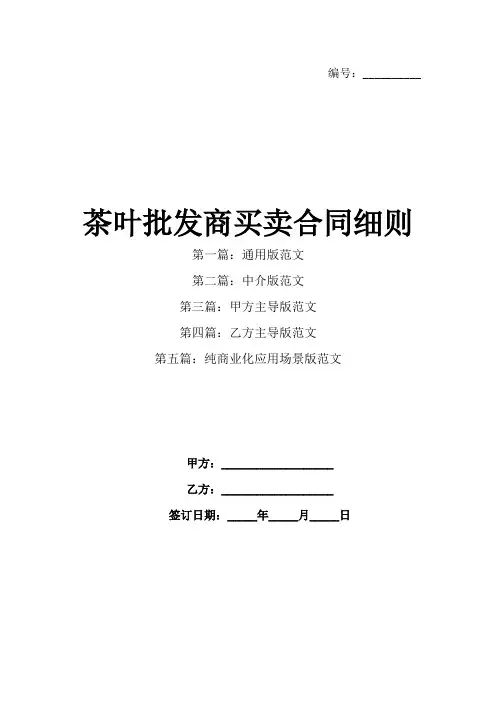 编号：____

茶叶批发商买卖合同细则

第一篇：通用版范文

第二篇：中介版范文

第三篇：甲方主导版范文

第四篇：乙方主导版范文

第五篇：纯商业化应用场景版范文

甲方：____

乙方：____

签订日期：____年____月____日